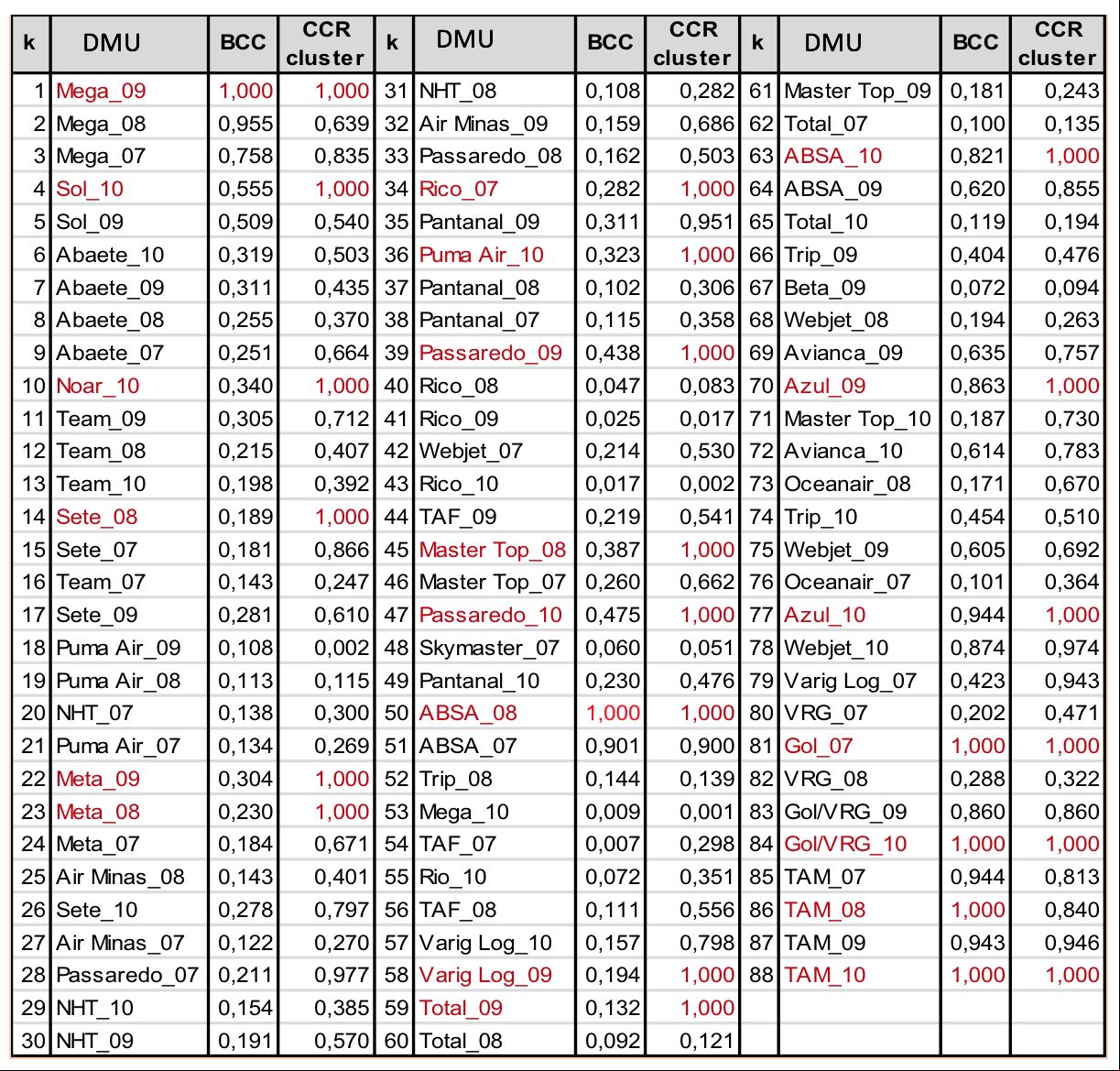 | k | DMU | BCC | CCR cluster | k | DMU | BCC | CCR cluster | k | DMU | BCC | CCR cluster |
|---|---|---|---|---|---|---|---|---|---|---|---|
| 1 | Mega_09 | 1,000 | 1,000 | 31 | NHT_08 | 0,108 | 0,282 | 61 | Master Top_09 | 0,181 | 0,243 |
| 2 | Mega_08 | 0,955 | 0,639 | 32 | Air Minas_09 | 0,159 | 0,686 | 62 | Total_07 | 0,100 | 0,135 |
| 3 | Mega_07 | 0,758 | 0,835 | 33 | Passaredo_08 | 0,162 | 0,503 | 63 | ABSA_10 | 0,821 | 1,000 |
| 4 | Sol_10 | 0,555 | 1,000 | 34 | Rico_07 | 0,282 | 1,000 | 64 | ABSA_09 | 0,620 | 0,855 |
| 5 | Sol_09 | 0,509 | 0,540 | 35 | Pantanal_09 | 0,311 | 0,951 | 65 | Total_10 | 0,119 | 0,194 |
| 6 | Abaete_10 | 0,319 | 0,503 | 36 | Puma Air_10 | 0,323 | 1,000 | 66 | Trip_09 | 0,404 | 0,476 |
| 7 | Abaete_09 | 0,311 | 0,435 | 37 | Pantanal_08 | 0,102 | 0,306 | 67 | Beta_09 | 0,072 | 0,094 |
| 8 | Abaete_08 | 0,255 | 0,370 | 38 | Pantanal_07 | 0,115 | 0,358 | 68 | Webjet_08 | 0,194 | 0,263 |
| 9 | Abaete_07 | 0,251 | 0,664 | 39 | Passaredo_09 | 0,438 | 1,000 | 69 | Avianca_09 | 0,635 | 0,757 |
| 10 | Noar_10 | 0,340 | 1,000 | 40 | Rico_08 | 0,047 | 0,083 | 70 | Azul_09 | 0,863 | 1,000 |
| 11 | Team_09 | 0,305 | 0,712 | 41 | Rico_09 | 0,025 | 0,017 | 71 | Master Top_10 | 0,187 | 0,730 |
| 12 | Team_08 | 0,215 | 0,407 | 42 | Webjet_07 | 0,214 | 0,530 | 72 | Avianca_10 | 0,614 | 0,783 |
| 13 | Team_10 | 0,198 | 0,392 | 43 | Rico_10 | 0,017 | 0,002 | 73 | Oceanair_08 | 0,171 | 0,670 |
| 14 | Sete_08 | 0,189 | 1,000 | 44 | TAF_09 | 0,219 | 0,541 | 74 | Trip_10 | 0,454 | 0,510 |
| 15 | Sete_07 | 0,181 | 0,866 | 45 | Master Top_08 | 0,387 | 1,000 | 75 | Webjet_09 | 0,605 | 0,692 |
| 16 | Team_07 | 0,143 | 0,247 | 46 | Master Top_07 | 0,260 | 0,662 | 76 | Oceanair_07 | 0,101 | 0,364 |
| 17 | Sete_09 | 0,281 | 0,610 | 47 | Passaredo_10 | 0,475 | 1,000 | 77 | Azul_10 | 0,944 | 1,000 |
| 18 | Puma Air_09 | 0,108 | 0,002 | 48 | Skymaster_07 | 0,060 | 0,051 | 78 | Webjet_10 | 0,874 | 0,974 |
| 19 | Puma Air_08 | 0,113 | 0,115 | 49 | Pantanal_10 | 0,230 | 0,476 | 79 | Varig Log_07 | 0,423 | 0,943 |
| 20 | NHT_07 | 0,138 | 0,300 | 50 | ABSA_08 | 1,000 | 1,000 | 80 | VRG_07 | 0,202 | 0,471 |
| 21 | Puma Air_07 | 0,134 | 0,269 | 51 | ABSA_07 | 0,901 | 0,900 | 81 | Gol_07 | 1,000 | 1,000 |
| 22 | Meta_09 | 0,304 | 1,000 | 52 | Trip_08 | 0,144 | 0,139 | 82 | VRG_08 | 0,288 | 0,322 |
| 23 | Meta_08 | 0,230 | 1,000 | 53 | Mega_10 | 0,009 | 0,001 | 83 | Gol/VRG_09 | 0,860 | 0,860 |
| 24 | Meta_07 | 0,184 | 0,671 | 54 | TAF_07 | 0,007 | 0,298 | 84 | Gol/VRG_10 | 1,000 | 1,000 |
| 25 | Air Minas_08 | 0,143 | 0,401 | 55 | Rio_10 | 0,072 | 0,351 | 85 | TAM_07 | 0,944 | 0,813 |
| 26 | Sete_10 | 0,278 | 0,797 | 56 | TAF_08 | 0,111 | 0,556 | 86 | TAM_08 | 1,000 | 0,840 |
| 27 | Air Minas_07 | 0,122 | 0,270 | 57 | Varig Log_10 | 0,157 | 0,798 | 87 | TAM_09 | 0,943 | 0,946 |
| 28 | Passaredo_07 | 0,211 | 0,977 | 58 | Varig Log_09 | 0,194 | 1,000 | 88 | TAM_10 | 1,000 | 1,000 |
| 29 | NHT_10 | 0,154 | 0,385 | 59 | Total_09 | 0,132 | 1,000 | | | | |
| 30 | NHT_09 | 0,191 | 0,570 | 60 | Total_08 | 0,092 | 0,121 | | | | |